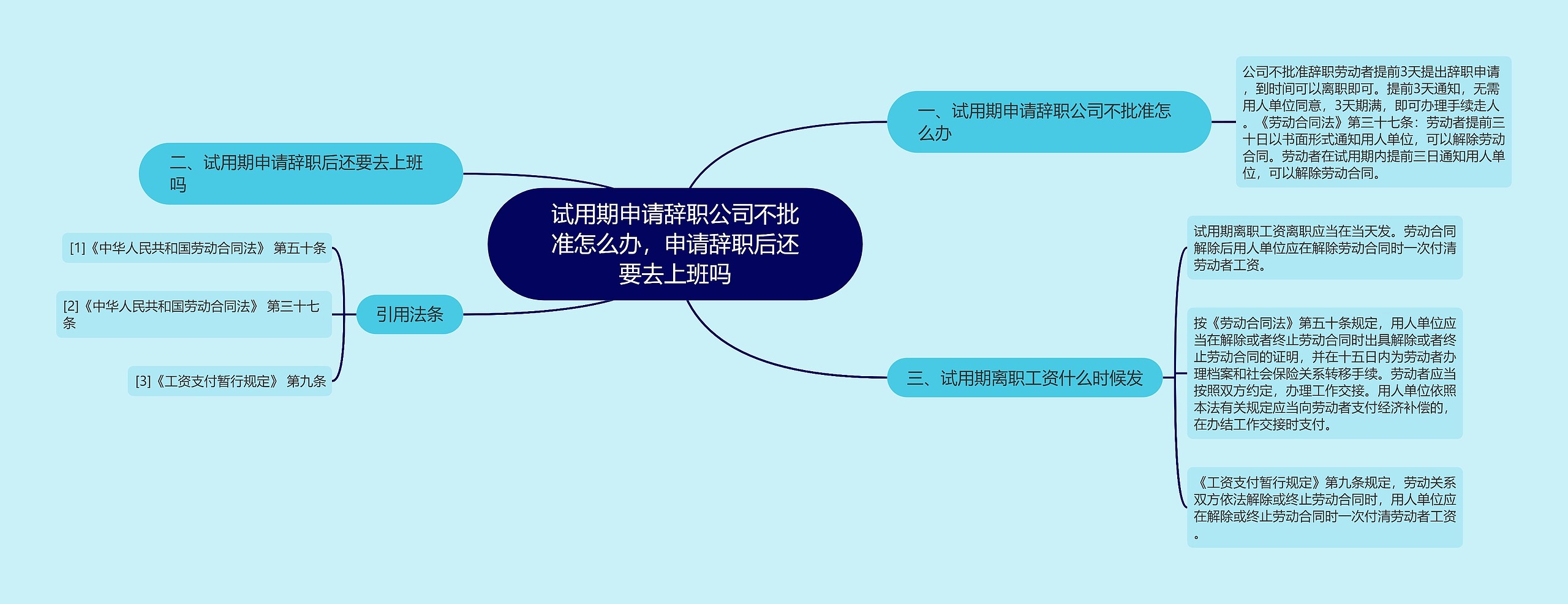 试用期申请辞职公司不批准怎么办，申请辞职后还要去上班吗

一、试用期申请辞职公司不批准怎么办

公司不批准辞职劳动者提前3天提出辞职申请，到时间可以离职即可。提前3天通知，无需用人单位同意，3天期满，即可办理手续走人。《劳动合同法》第三十七条：劳动者提前三十日以书面形式通知用人单位，可以解除劳动合同。劳动者在试用期内提前三日通知用人单位，可以解除劳动合同。

二、试用期申请辞职后还要去上班吗

三、试用期离职工资什么时候发

试用期离职工资离职应当在当天发。劳动合同解除后用人单位应在解除劳动合同时一次付清劳动者工资。

按《劳动合同法》第五十条规定，用人单位应当在解除或者终止劳动合同时出具解除或者终止劳动合同的证明，并在十五日内为劳动者办理档案和社会保险关系转移手续。劳动者应当按照双方约定，办理工作交接。用人单位依照本法有关规定应当向劳动者支付经济补偿的，在办结工作交接时支付。

《工资支付暂行规定》第九条规定，劳动关系双方依法解除或终止劳动合同时，用人单位应在解除或终止劳动合同时一次付清劳动者工资。

引用法条

[1]《中华人民共和国劳动合同法》 第五十条

[2]《中华人民共和国劳动合同法》 第三十七条

[3]《工资支付暂行规定》 第九条